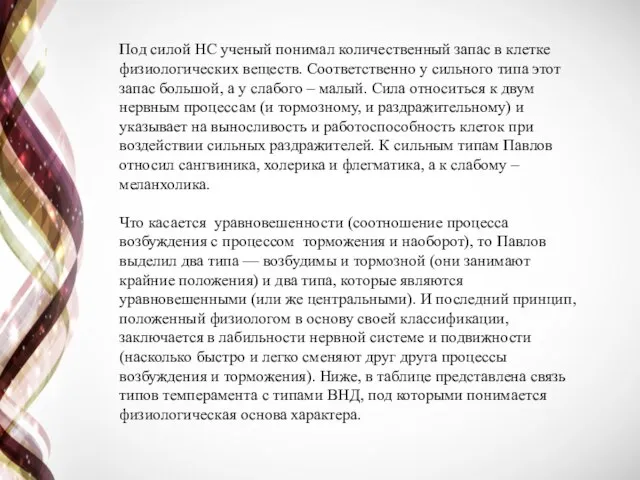 Под силой НС ученый понимал количественный запас в клетке физиологических веществ. Соответственно у сильного типа этот запас большой, а у слабого – малый. Сила относиться к двум нервным процессам (и тормозному, и раздражительному) и указывает на выносливость и работоспособность клеток при воздействии сильных раздражителей. К сильным типам Павлов относил сангвиника, холерика и флегматика, а к слабому – меланхолика.

Что касается уравновешенности (соотношение процесса возбуждения с процессом торможения и наоборот), то Павлов выделил два типа — возбудимы и тормозной (они занимают крайние положения) и два типа, которые являются уравновешенными (или же центральными). И последний принцип, положенный физиологом в основу своей классификации, заключается в лабильности нервной системе и подвижности (насколько быстро и легко сменяют друг друга процессы возбуждения и торможения). Ниже, в таблице представлена связь типов темперамента с типами ВНД, под которыми понимается физиологическая основа характера.